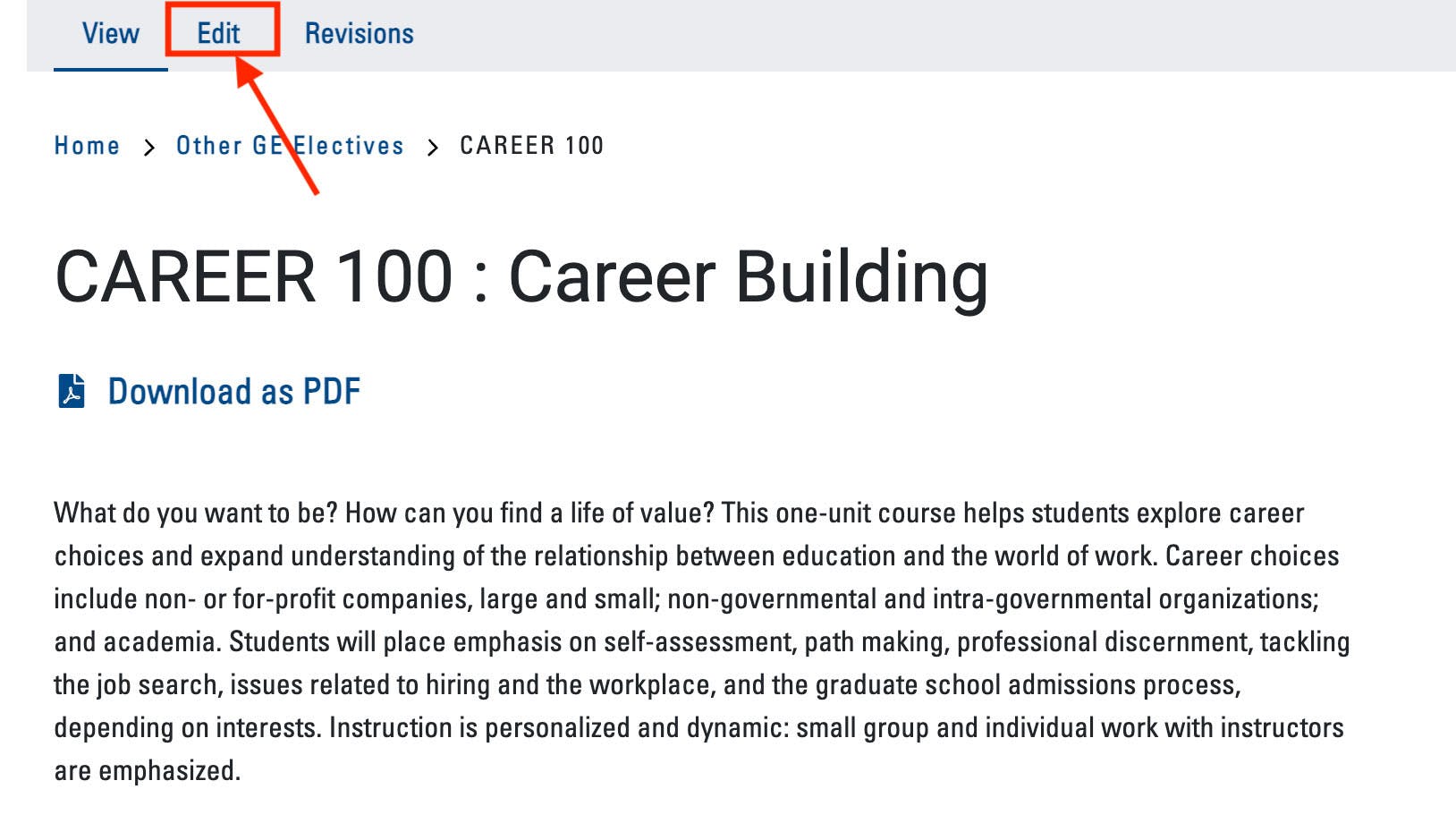 View Edit Revisions

Home > Other GE Electives > CAREER 100

CAREER 100 : Career Building

Download as PDF

What do you want to be? How can you find a life of value? This one-unit course helps students explore career choices and expand understanding of the relationship between education and the world of work. Career choices include non- or for-profit companies, large and small; non-governmental and intra-governmental organizations; and academia. Students will place emphasis on self-assessment, path making, professional discernment, tackling the job search, issues related to hiring and the workplace, and the graduate school admissions process, depending on interests. Instruction is personalized and dynamic: small group and individual work with instructors are emphasized.